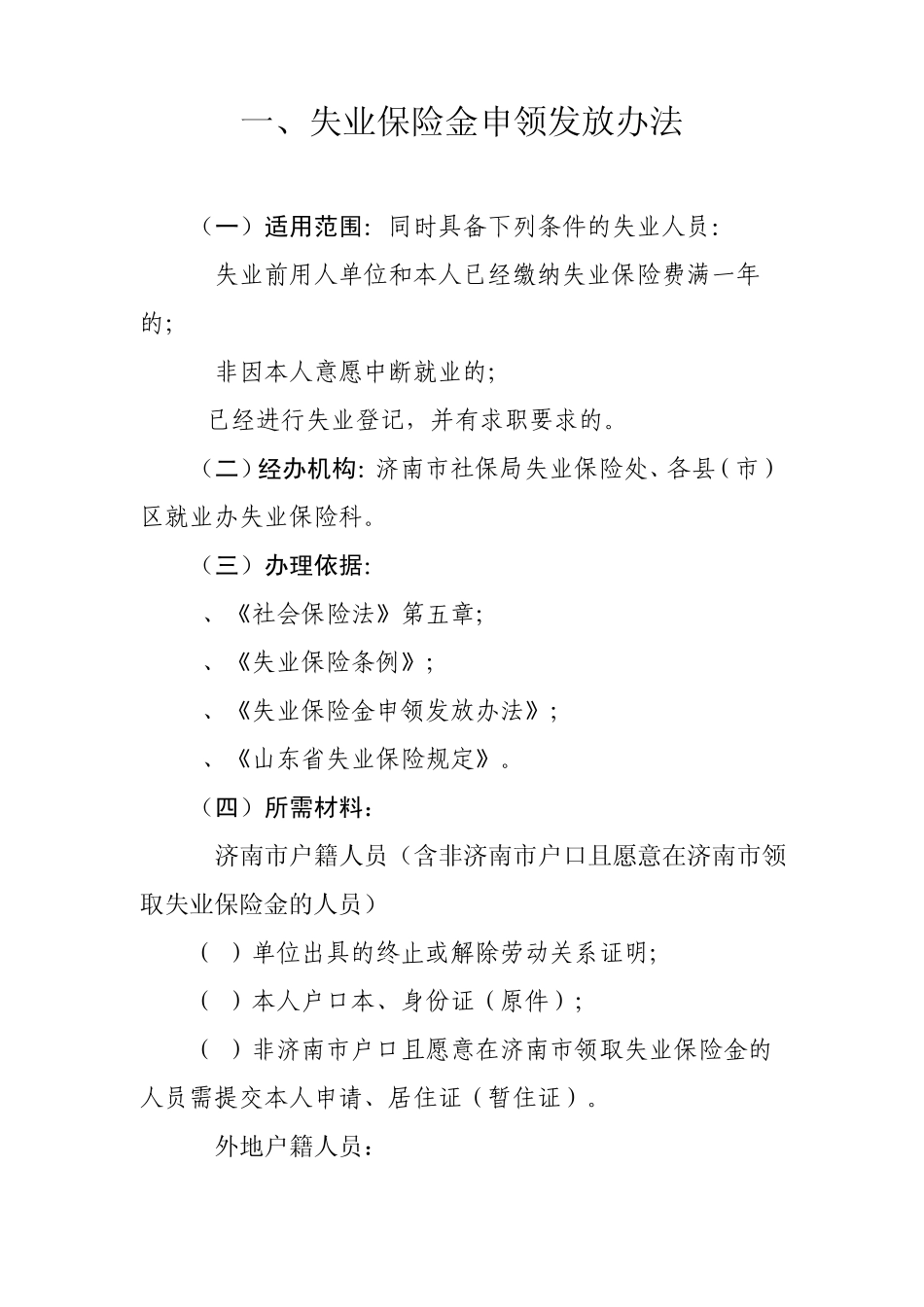 一、失业保险金申领发放办法

（一）适用范围：同时具备下列条件的失业人员：

失业前用人单位和本人已经缴纳失业保险费满一年的；

非因本人意愿中断就业的；

已经进行失业登记，并有求职要求的。

（二）经办机构：济南市社保局失业保险处、各县（市）区就业办失业保险科。

（三）办理依据：

、《社会保险法》第五章；

、《失业保险条例》；

、《失业保险金申领发放办法》；

、《山东省失业保险规定》。

（四）所需材料：

济南市户籍人员（含非济南市户口且愿意在济南市领取失业保险金的人员）

（ ）单位出具的终止或解除劳动关系证明；

（ ）本人户口本、身份证（原件）；

（ ）非济南市户口且愿意在济南市领取失业保险金的人员需提交本人申请、居住证（暂住证）。

外地户籍人员：